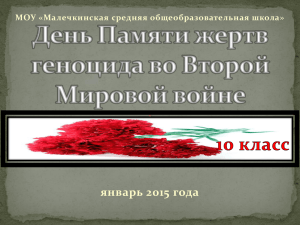 МОУ «Малечкинская средняя общеобразовательная школа»

День Памяти жертв геноцида во Второй Мировой войне

10 класс

январь 2015 года